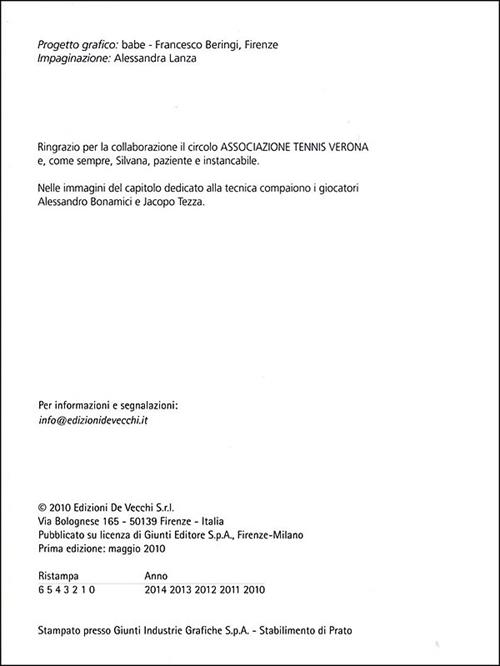 Progetto grafico: babe - Francesco Beringi, Firenze
Impaginazione: Alessandra Lanza

Ringrazio per la collaborazione il circolo ASSOCIAZIONE TENNIS VERONA e, come sempre, Silvana, paziente e instancabile.

Nelle immagini del capitolo dedicato alla tecnica compaiono i giocatori Alessandro Bonamici e Jacopo Tezza.

Per informazioni e segnalazioni:
info@edizionidevecchi.it

© 2010 Edizioni De Vecchi S.r.l.
Via Bolognese 165 - 50139 Firenze - Italia
Pubblicato su licenza di Giunti Editore S.p.A., Firenze-Milano
Prima edizione: maggio 2010

| Ristampa | Anno |
|---|---|
| 6 5 4 3 2 1 0 | 2014 2013 2012 2011 2010 |

Stampato presso Giunti Industrie Grafiche S.p.A. - Stabilimento di Prato